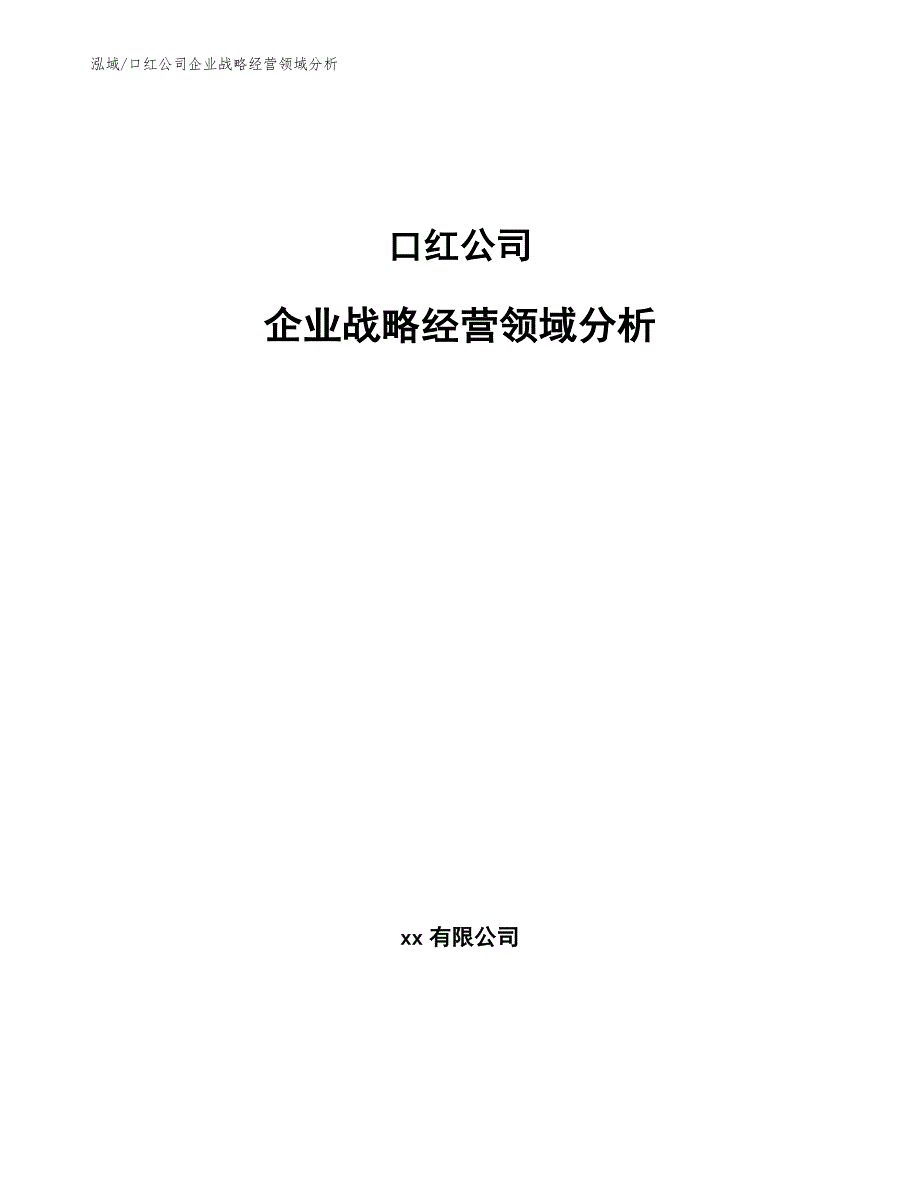 泓域/口红公司企业战略经营领域分析

口红公司

企业战略经营领域分析

xx 有限公司